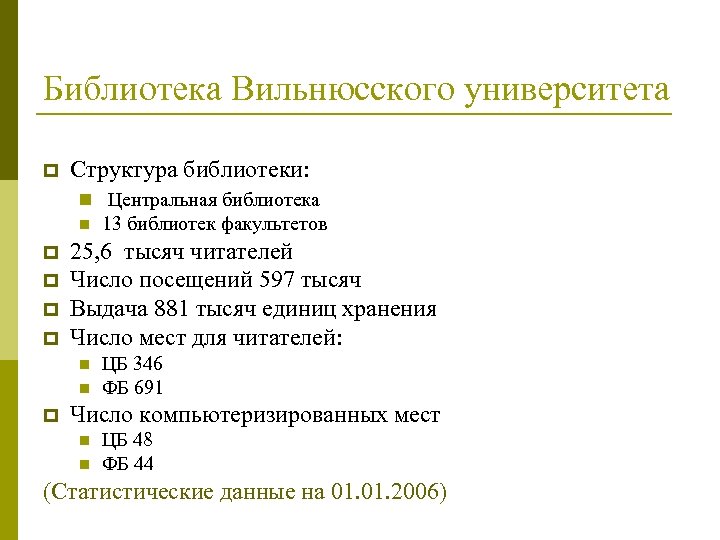 Библиотека Вильнюсского университета

Структура библиотеки:

Центральная библиотека

13 библиотек факультетов

25,6 тысяч читателей

Число посещений 597 тысяч

Выдача 881 тысяч единиц хранения

Число мест для читателей:

ЦБ 346

ФБ 691

Число компьютеризированных мест

ЦБ 48

ФБ 44

(Статистические данные на 01.01.2006)